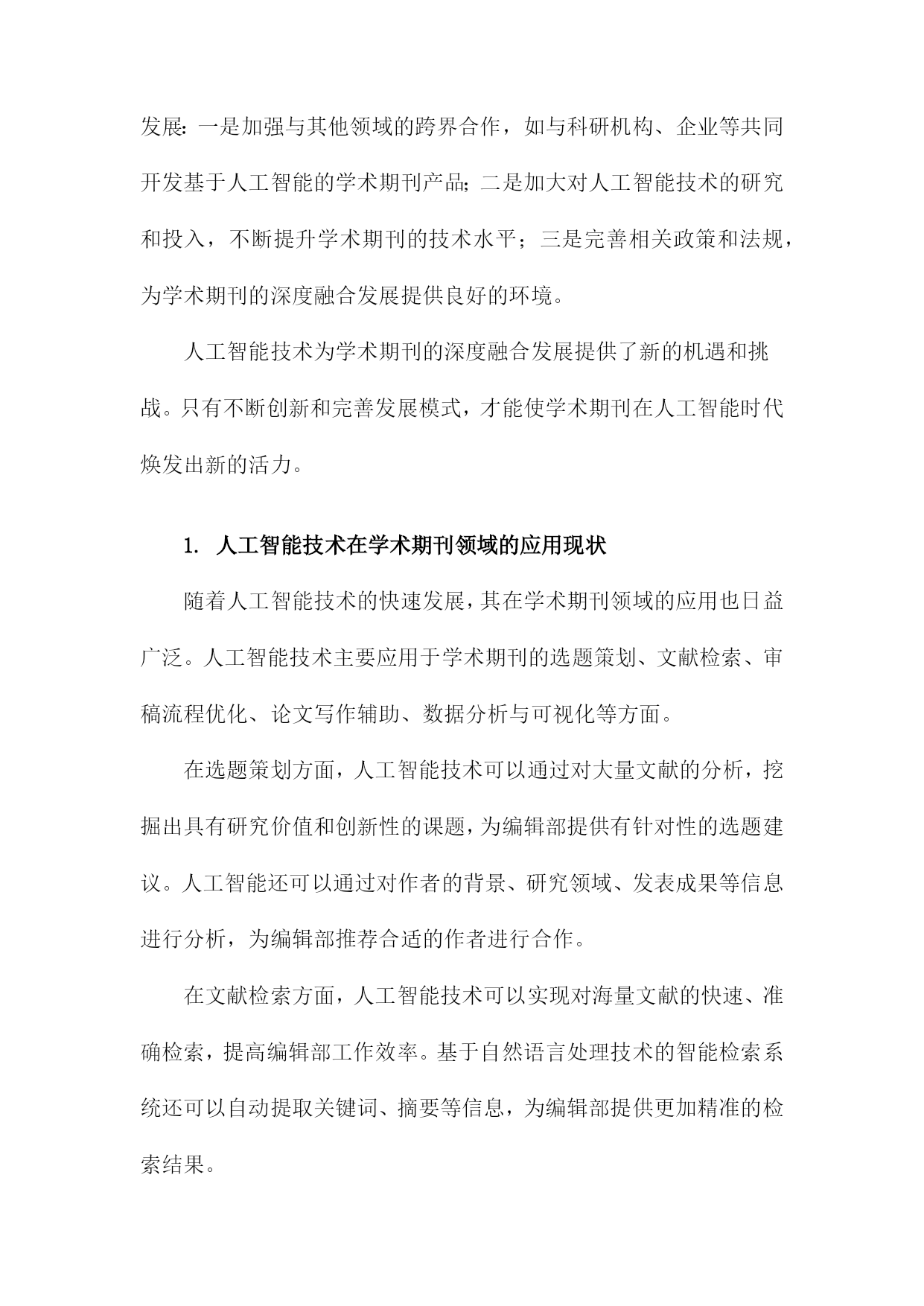 发展：一是加强与其他领域的跨界合作，如与科研机构、企业等共同开发基于人工智能的学术期刊产品；二是加大对人工智能技术的研究和投入，不断提升学术期刊的技术水平；三是完善相关政策和法规，为学术期刊的深度融合发展提供良好的环境。

人工智能技术为学术期刊的深度融合发展提供了新的机遇和挑战。只有不断创新和完善发展模式，才能使学术期刊在人工智能时代焕发出新的活力。

1. 人工智能技术在学术期刊领域的应用现状

随着人工智能技术的快速发展，其在学术期刊领域的应用也日益广泛。人工智能技术主要应用于学术期刊的选题策划、文献检索、审稿流程优化、论文写作辅助、数据分析与可视化等方面。

在选题策划方面，人工智能技术可以通过对大量文献的分析，挖掘出具有研究价值和创新性的课题，为编辑部提供有针对性的选题建议。人工智能还可以通过对作者的背景、研究领域、发表成果等信息进行分析，为编辑部推荐合适的作者进行合作。

在文献检索方面，人工智能技术可以实现对海量文献的快速、准确检索，提高编辑部工作效率。基于自然语言处理技术的智能检索系统还可以自动提取关键词、摘要等信息，为编辑部提供更加精准的检索结果。